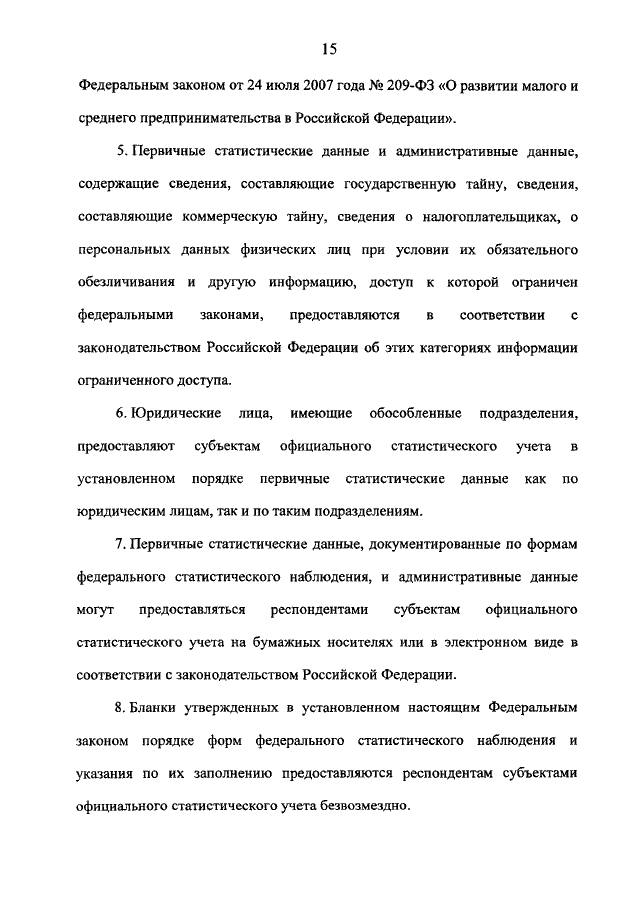 15

Федеральным законом от 24 июля 2007 года № 209-ФЗ «О развитии малого и среднего предпринимательства в Российской Федерации».

5. Первичные статистические данные и административные данные, содержащие сведения, составляющие государственную тайну, сведения, составляющие коммерческую тайну, сведения о налогоплательщиках, о персональных данных физических лиц при условии их обязательного обезличивания и другую информацию, доступ к которой ограничен федеральными законами, предоставляются в соответствии с законодательством Российской Федерации об этих категориях информации ограниченного доступа.

6. Юридические лица, имеющие обособленные подразделения, предоставляют субъектам официального статистического учета в установленном порядке первичные статистические данные как по юридическим лицам, так и по таким подразделениям.

7. Первичные статистические данные, документированные по формам федерального статистического наблюдения, и административные данные могут предоставляться респондентами субъектам официального статистического учета на бумажных носителях или в электронном виде в соответствии с законодательством Российской Федерации.

8. Бланки утвержденных в установленном настоящим Федеральным законом порядке форм федерального статистического наблюдения и указания по их заполнению предоставляются респондентам субъектами официального статистического учета безвозмездно.